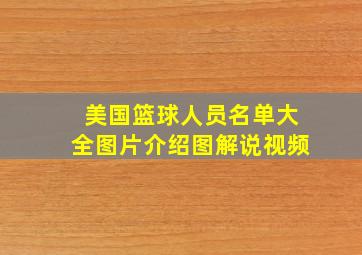 美国篮球人员名单大全图片介绍图解说视频